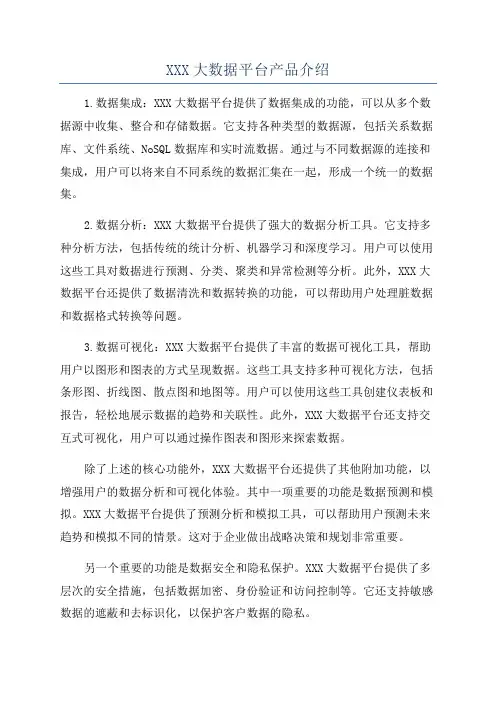 XXX 大数据平台产品介绍

1.数据集成：XXX 大数据平台提供了数据集成的功能，可以从多个数据源中收集、整合和存储数据。它支持各种类型的数据源，包括关系数据库、文件系统、NoSQL 数据库和实时流数据。通过与不同数据源的连接和集成，用户可以将来自不同系统的数据汇集在一起，形成一个统一的数据集。

2.数据分析：XXX 大数据平台提供了强大的数据分析工具。它支持多种分析方法，包括传统的统计分析、机器学习和深度学习。用户可以使用这些工具对数据进行预测、分类、聚类和异常检测等分析。此外，XXX 大数据平台还提供了数据清洗和数据转换的功能，可以帮助用户处理脏数据和数据格式转换等问题。

3.数据可视化：XXX 大数据平台提供了丰富的数据可视化工具，帮助用户以图形和图表的方式呈现数据。这些工具支持多种可视化方法，包括条形图、折线图、散点图和地图等。用户可以使用这些工具创建仪表板和报告，轻松地展示数据的趋势和关联性。此外，XXX 大数据平台还支持交互式可视化，用户可以通过操作图表和图形来探索数据。

除了上述的核心功能外，XXX 大数据平台还提供了其他附加功能，以增强用户的数据分析和可视化体验。其中一项重要的功能是数据预测和模拟。XXX 大数据平台提供了预测分析和模拟工具，可以帮助用户预测未来趋势和模拟不同的情景。这对于企业做出战略决策和规划非常重要。

另一个重要的功能是数据安全和隐私保护。XXX 大数据平台提供了多层次的安全措施，包括数据加密、身份验证和访问控制等。它还支持敏感数据的遮蔽和去标识化，以保护客户数据的隐私。